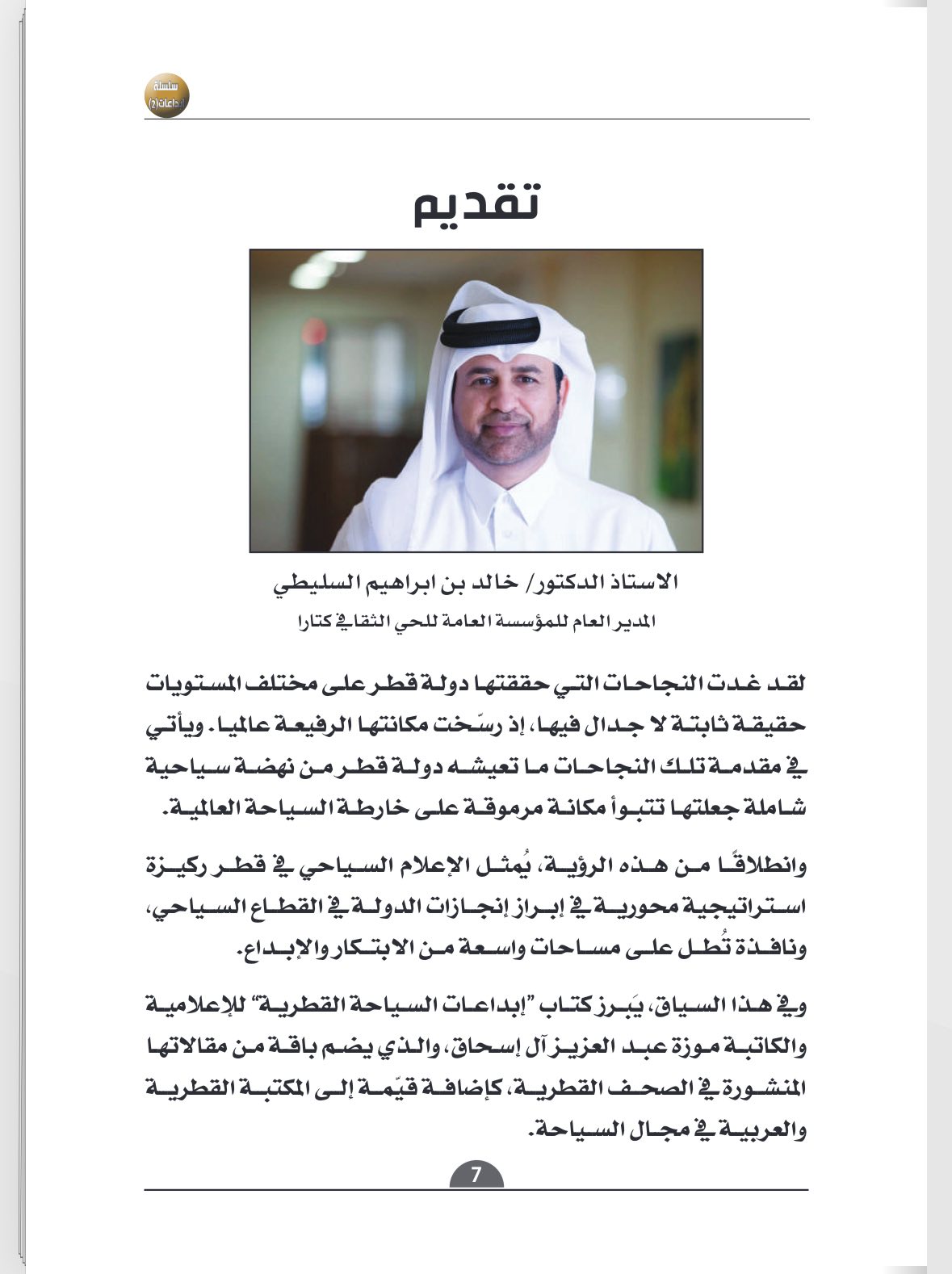 سلسلة إبداعات(2)

تقديم

الاستاذ الدكتور/ خالد بن ابراهيم السليطي
المدير العام للمؤسسة العامة للحي الثقافي كتارا

لقد غدت النجاحات التي حققتها دولة قطر على مختلف المستويات حقيقة ثابتة لا جدال فيها، إذ رسّخت مكانتها الرفيعة عالميا. ويأتي في مقدمة تلك النجاحات ما تعيشه دولة قطر من نهضة سياحية شاملة جعلتها تتبوأ مكانة مرموقة على خارطة السياحة العالمية.

وانطلاقًا من هذه الرؤية، يُمثل الإعلام السياحي في قطر ركيزة استراتيجية محورية في إبراز إنجازات الدولة في القطاع السياحي، ونافذة تُطل على مساحات واسعة من الابتكار والإبداع.

وفي هذا السياق، يَبرز كتاب "إبداعات السياحة القطرية" للإعلامية والكاتبة موزة عبد العزيز آل إسحاق، والذي يضم باقة من مقالاتها المنشورة في الصحف القطرية، كإضافة قيّمة إلى المكتبة القطرية والعربية في مجال السياحة.

7